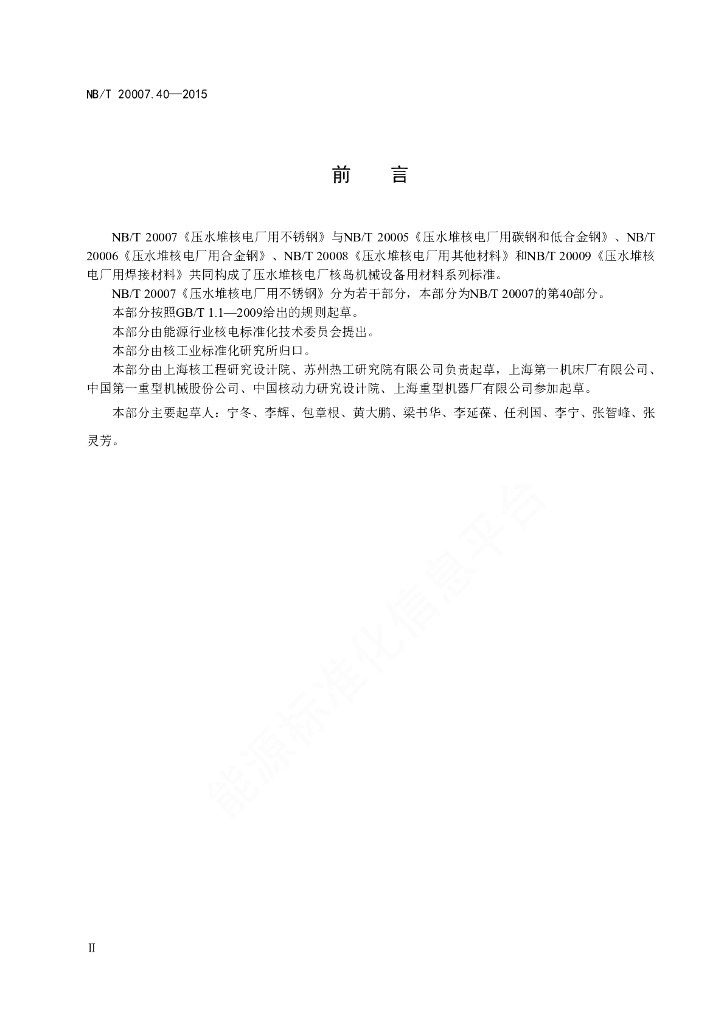 NB/T 20007.40—2015

前　言

NB/T 20007《压水堆核电厂用不锈钢》与NB/T 20005《压水堆核电厂用碳钢和低合金钢》、NB/T 20006《压水堆核电厂用合金钢》、NB/T 20008《压水堆核电厂用其他材料》和NB/T 20009《压水堆核电厂用焊接材料》共同构成了压水堆核电厂核岛机械设备用材料系列标准。

NB/T 20007《压水堆核电厂用不锈钢》分为若干部分，本部分为NB/T 20007的第40部分。

本部分按照GB/T 1.1—2009给出的规则起草。

本部分由能源行业核电标准化技术委员会提出。

本部分由核工业标准化研究所归口。

本部分由上海核工程研究设计院、苏州热工研究院有限公司负责起草，上海第一机床厂有限公司、中国第一重型机械股份公司、中国核动力研究设计院、上海重型机器厂有限公司参加起草。

本部分主要起草人：宁冬、李辉、包章根、黄大鹏、梁书华、李延葆、任利国、李宁、张智峰、张灵芳。

能源标准化信息平台

II